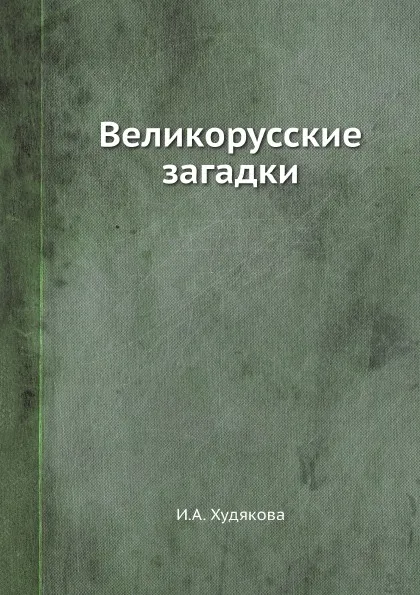 Великорусские загадки

И.А. Худякова